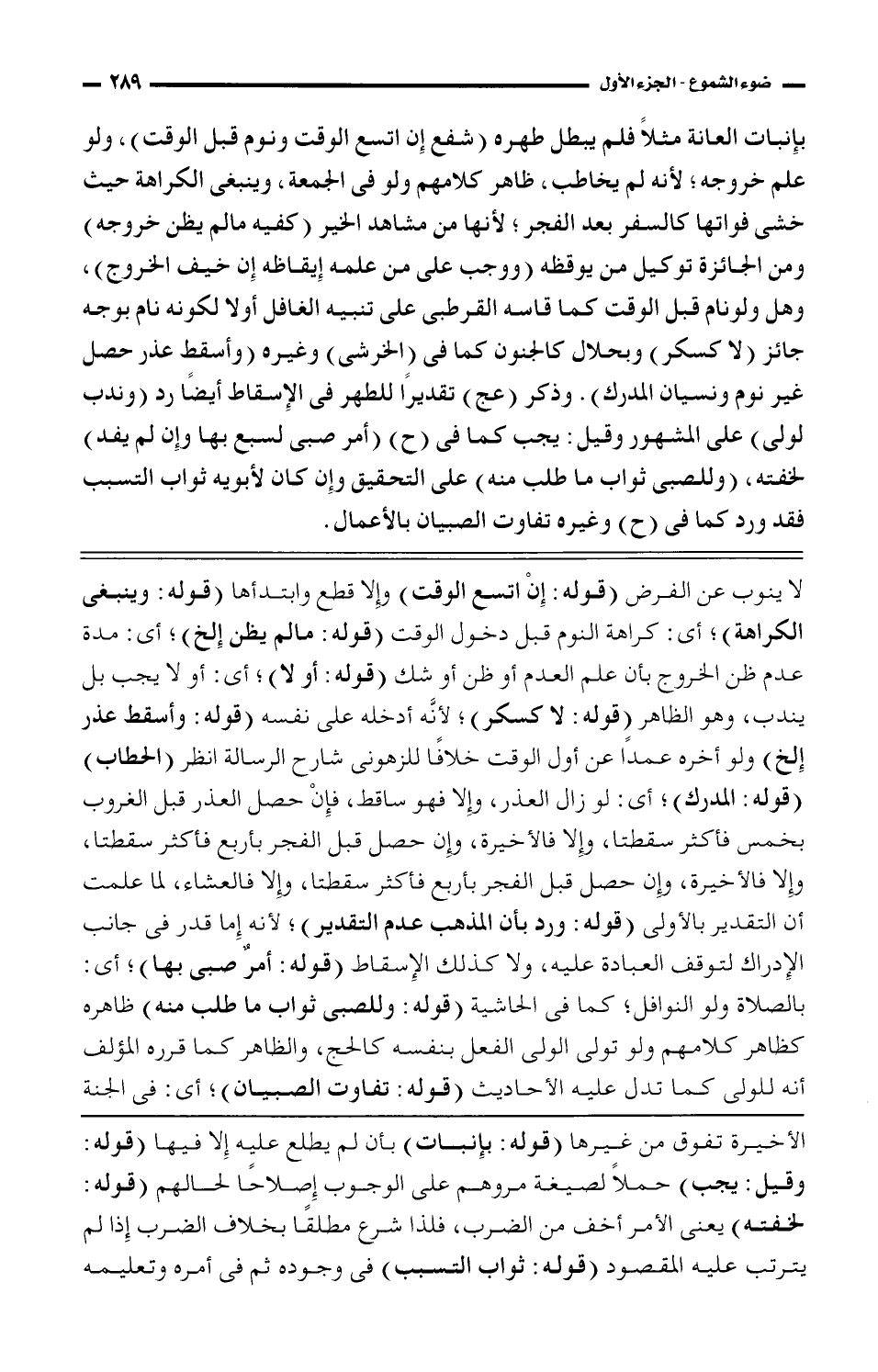 ضوء الشموع - الجزء الأول ٢٨٩

بإنبات العانة مثلاً فلم يبطل طهره (شفع إن اتسع الوقت ونوم قبل الوقت)، ولو علم خروجه؛ لأنه لم يخاطب، ظاهر كلامهم ولو فى الجمعة، وينبغى الكراهة حيث خشى فواتها كالسفر بعد الفجر؛ لأنها من مشاهد الخير (كفيه مالم يظن خروجه) ومن الجائزة توكيل من يوقظه (ووجب على من علمه إيقاظه إن خيف الخروج)، وهل ولونام قبل الوقت كما قاسه القرطبى على تنبيه الغافل أولا لكونه نام بوجه جائز (لا كسكر) وبحلال كالجنون كما فى (الخرشى) وغيره (وأسقط عذر حصل غير نوم ونسيان المدرك). وذكر (عج) تقديراً للطهر فى الإسقاط أيضًا رد (وندب لولى) على المشهور وقيل: يجب كما فى (ح) (أمر صبى لسبع بها وإن لم يفد) لخفته، (وللصبى ثواب ما طلب منه) على التحقيق وإن كان لأبويه ثواب التسبب فقد ورد كما فى (ح) وغيره تفاوت الصبيان بالأعمال.

لا ينوب عن الفرض (قوله: إنْ اتسع الوقت) وإلا قطع وابتدأها (قوله: وينبغى الكراهة)؛ أى: كراهة النوم قبل دخول الوقت (قوله: مالم يظن إلخ)؛ أى: مدة عدم ظن الخروج بأن علم العدم أو ظن أو شك (قوله: أو لا)؛ أى: أو لا يجب بل يندب، وهو الظاهر (قوله: لا كسكر)؛ لأنَّه أدخله على نفسه (قوله: وأسقط عذر إلخ) ولو أخره عمداً عن أول الوقت خلافًا للزهونى شارح الرسالة انظر (الحطاب) (قوله: المدرك)؛ أى: لو زال العذر، وإلا فهو ساقط، فإنْ حصل العذر قبل الغروب بخمس فأكثر سقطتا، وإلا فالأخيرة، وإن حصل قبل الفجر بأربع فأكثر سقطتا، وإلا فالأخيرة، وإن حصل قبل الفجر بأربع فأكثر سقطتا، وإلا فالعشاء، لما علمت أن التقدير بالأولى (قوله: ورد بأن المذهب عدم التقدير)؛ لأنه إما قدر فى جانب الإدراك لتوقف العبادة عليه، ولا كذلك الإسقاط (قوله: أمرٌ صبى بها)؛ أى: بالصلاة ولو النوافل؛ كما فى الحاشية (قوله: وللصبى ثواب ما طلب منه) ظاهره كظاهر كلامهم ولو تولى الولى الفعل بنفسه كالحج، والظاهر كما قرره المؤلف أنه للولى كما تدل عليه الأحاديث (قوله: تفاوت الصبيان)؛ أى: فى الجنة

الأخيرة تفوق من غيرها (قوله: بإنبات) بأن لم يطلع عليه إلا فيها (قوله: وقيل: يجب) حملاً لصيغة مروهم على الوجوب إصلاحًا لحالهم (قوله: لخفته) يعنى الأمر أخف من الضرب، فلذا شرع مطلقًا بخلاف الضرب إذا لم يترتب عليه المقصود (قوله: ثواب التسبب) فى وجوده ثم فى أمره وتعليمه